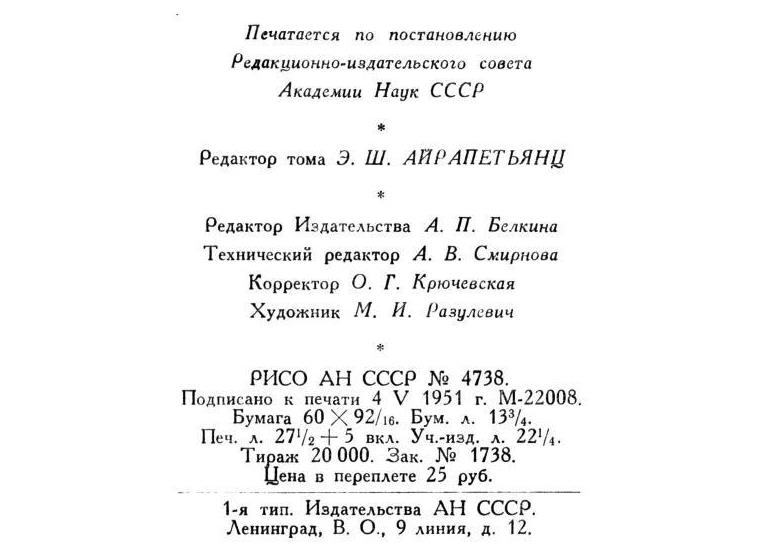 Печатается по постановлению
Редакционно-издательского совета
Академии Наук СССР

*

Редактор тома Э. Ш. АЙРАПЕТЬЯНЦ

*

Редактор Издательства А. П. Белкина
Технический редактор А. В. Смирнова
Корректор О. Г. Крючевская
Художник М. И. Разулевич

*

РИСО АН СССР № 4738.
Подписано к печати 4 V 1951 г. М-22008.
Бумага $60 \times 92/_{16}$. Бум. л. $13^3/_4$.
Печ. л. $27^1/_2 + 5$ вкл. Уч.-изд. л. $22^1/_4$.
Тираж 20 000. Зак. № 1738.
Цена в переплете 25 руб.

1-я тип. Издательства АН СССР.
Ленинград, В. О., 9 линия, д. 12.